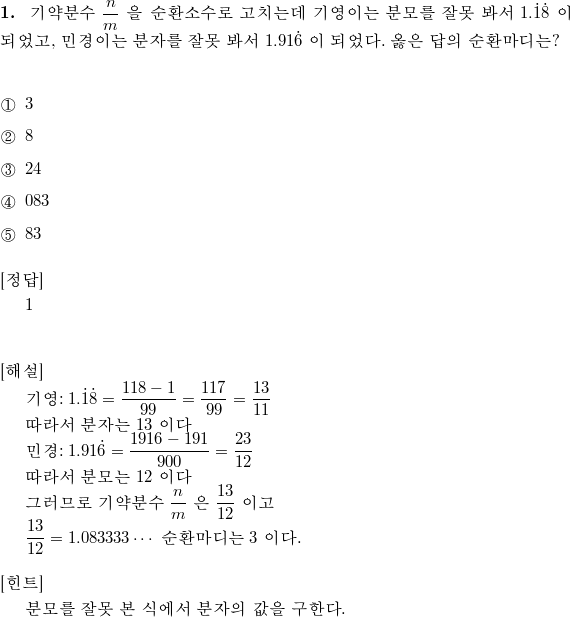 **1.** 기약분수 $\frac{n}{m}$ 을 순환소수로 고치는데 기영이는 분모를 잘못 봐서 $1.\dot{1}\dot{8}$ 이 되었고, 민경이는 분자를 잘못 봐서 $1.91\dot{6}$ 이 되었다. 옳은 답의 순환마디는?

① 3

② 8

③ 24

④ 083

⑤ 83

[정답]
1

[해설]
기영: $1.\dot{1}\dot{8} = \frac{118-1}{99} = \frac{117}{99} = \frac{13}{11}$
따라서 분자는 13 이다
민경: $1.91\dot{6} = \frac{1916-191}{900} = \frac{23}{12}$
따라서 분모는 12 이다
그러므로 기약분수 $\frac{n}{m}$ 은 $\frac{13}{12}$ 이고
$\frac{13}{12} = 1.083333\cdots$ 순환마디는 3 이다.

[힌트]
분모를 잘못 본 식에서 분자의 값을 구한다.